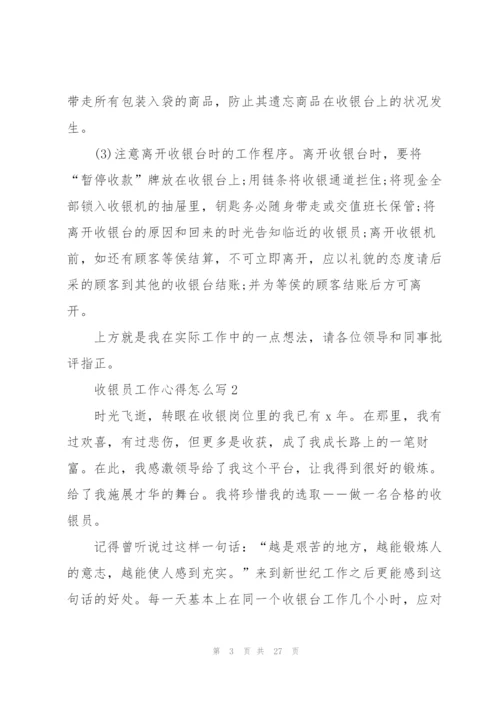 带走所有包装入袋的商品，防止其遗忘商品在收银台上的状况发生。

(3)注意离开收银台时的工作程序。离开收银台时，要将“暂停收款”牌放在收银台上;用链条将收银通道拦住;将现金全部锁入收银机的抽屉里，钥匙务必随身带走或交值班长保管;将离开收银台的原因和回来的时光告知临近的收银员;离开收银机前，如还有顾客等侯结算，不可立即离开，应以礼貌的态度请后来的顾客到其他的收银台结账;并为等侯的顾客结账后方可离开。

上方就是我在实际工作中的一点想法，请各位领导和同事批评指正。

收银员工作心得怎么写2

时光飞逝，转眼在收银岗位里的我已有x年。在那里，我有过欢喜，有过悲伤，但更多是收获，成了我成长路上的一笔财富。在此，我感激领导给了我这个平台，让我得到很好的锻炼。给了我施展才华的舞台。我将珍惜我的选取——做一名合格的收银员。

记得曾听说过这样一句话：“越是艰苦的地方，越能锻炼人的意志，越能使人感到充实。”来到新世纪工作之后更能感到这句话的好处。每一天基本上在同一个收银台工作几个小时，应对

第 3 页 共 27 页